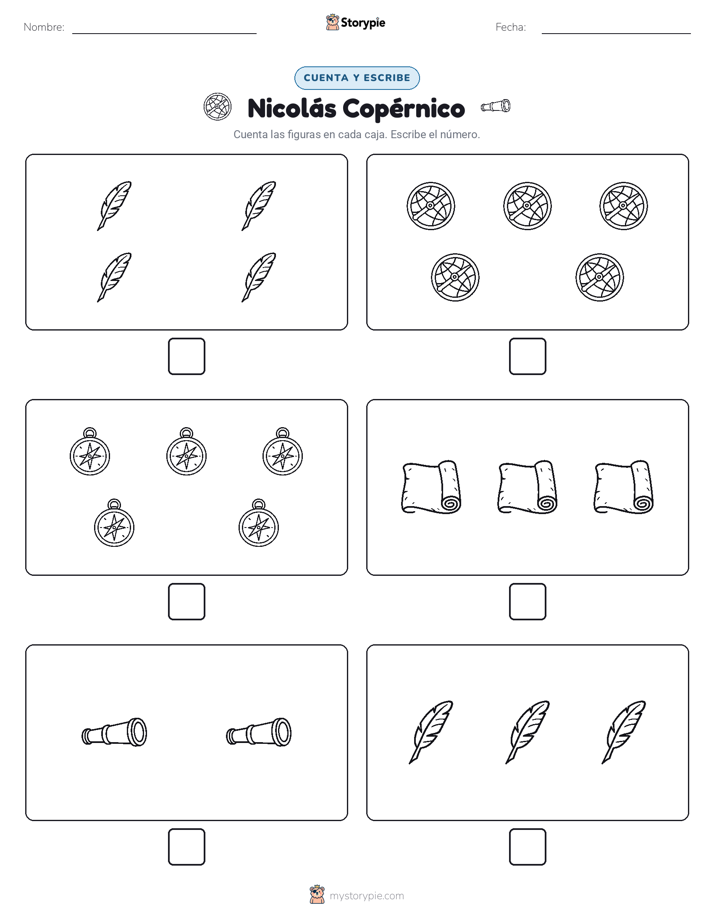 Nombre: Storypie Fecha:

CUENTA Y ESCRIBE

Nicolás Copérnico

Cuenta las figuras en cada caja. Escribe el número.

mystorypie.com